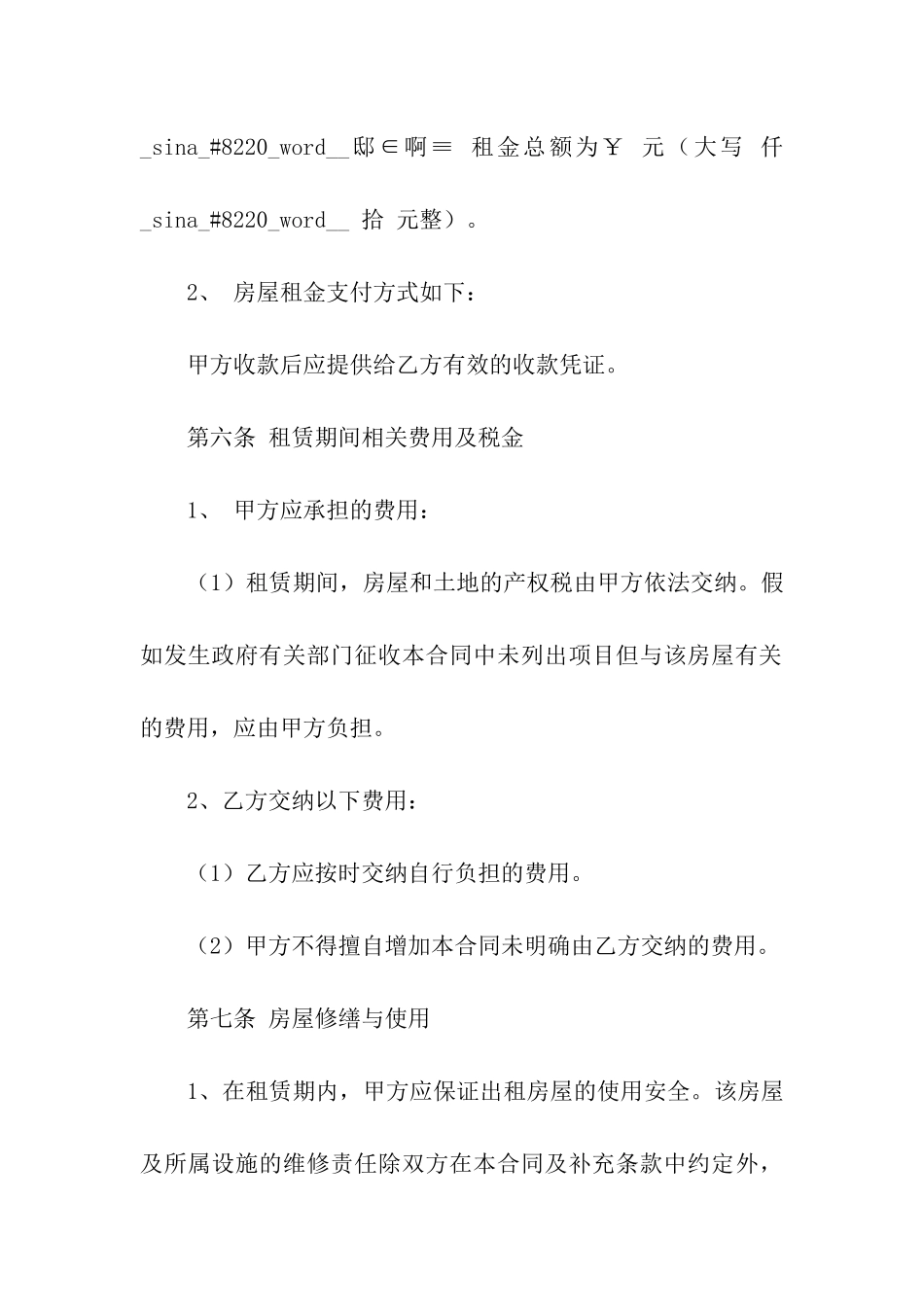 _sina_#8220_word__邸∈啊≡ 租金总额为￥ 元（大写 仟

_sina_#8220_word__ 拾 元整）。

2、 房屋租金支付方式如下：

甲方收款后应提供给乙方有效的收款凭证。

第六条 租赁期间相关费用及税金

1、 甲方应承担的费用：

（1）租赁期间，房屋和土地的产权税由甲方依法交纳。假如发生政府有关部门征收本合同中未列出项目但与该房屋有关的费用，应由甲方负担。

2、乙方交纳以下费用：

（1）乙方应按时交纳自行负担的费用。

（2）甲方不得擅自增加本合同未明确由乙方交纳的费用。

第七条 房屋修缮与使用

1、在租赁期内，甲方应保证出租房屋的使用安全。该房屋及所属设施的维修责任除双方在本合同及补充条款中约定外，